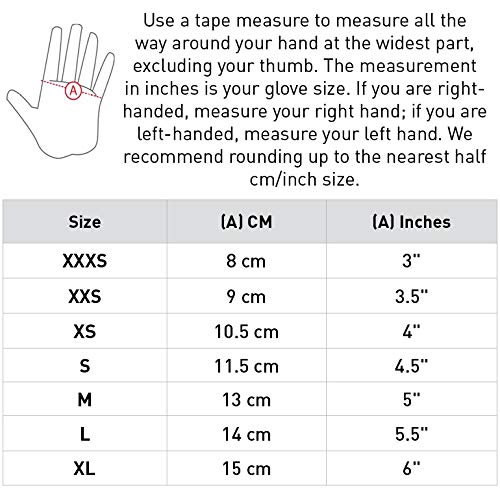 A

Use a tape measure to measure all the way around your hand at the widest part, excluding your thumb. The measurement in inches is your glove size. If you are right-handed, measure your right hand; if you are left-handed, measure your left hand. We recommend rounding up to the nearest half cm/inch size.

| Size | (A) CM | (A) Inches |
|---|---|---|
| XXXS | 8 cm | 3" |
| XXS | 9 cm | 3.5" |
| XS | 10.5 cm | 4" |
| S | 11.5 cm | 4.5" |
| M | 13 cm | 5" |
| L | 14 cm | 5.5" |
| XL | 15 cm | 6" |